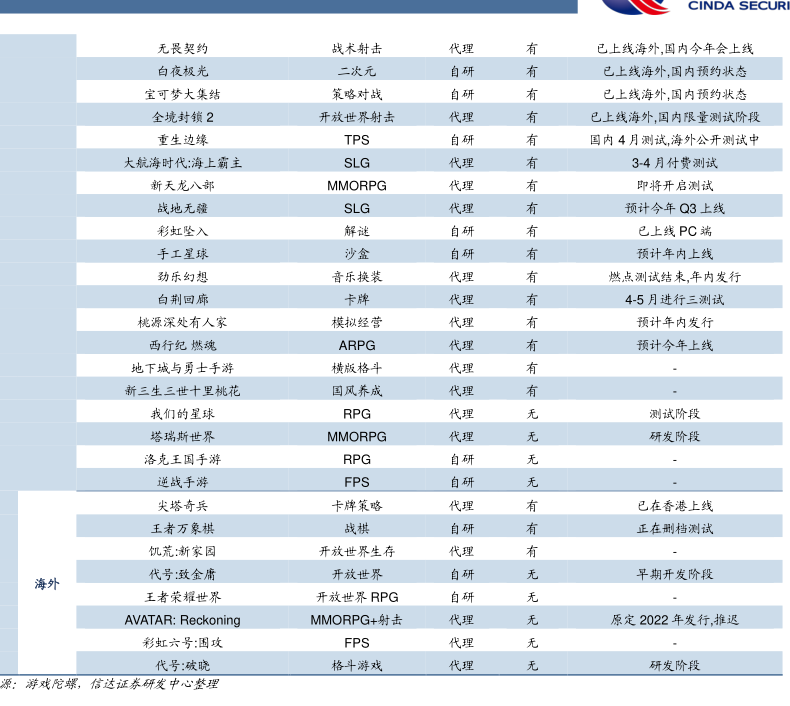 CINDA SECURI

| | | | | | |
|---|---|---|---|---|---|
| | 无畏契约 | 战术射击 | 代理 | 有 | 已上线海外,国内今年会上线 |
| | 白夜极光 | 二次元 | 自研 | 有 | 已上线海外,国内预约状态 |
| | 宝可梦大集结 | 策略对战 | 自研 | 有 | 已上线海外,国内预约状态 |
| | 全境封锁 2 | 开放世界射击 | 代理 | 有 | 已上线海外,国内限量测试阶段 |
| | 重生边缘 | TPS | 自研 | 有 | 国内 4 月测试,海外公开测试中 |
| | 大航海时代:海上霸主 | SLG | 代理 | 有 | 3-4 月付费测试 |
| | 新天龙八部 | MMORPG | 代理 | 有 | 即将开启测试 |
| | 战地无疆 | SLG | 代理 | 有 | 预计今年 Q3 上线 |
| | 彩虹坠入 | 解谜 | 自研 | 有 | 已上线 PC 端 |
| | 手工星球 | 沙盒 | 自研 | 有 | 预计年内上线 |
| | 劲乐幻想 | 音乐换装 | 代理 | 有 | 燃点测试结束,年内发行 |
| | 白荆回廊 | 卡牌 | 代理 | 有 | 4-5 月进行三测试 |
| | 桃源深处有人家 | 模拟经营 | 代理 | 有 | 预计年内发行 |
| | 西行纪 燃魂 | ARPG | 代理 | 有 | 预计今年上线 |
| | 地下城与勇士手游 | 横版格斗 | 代理 | 有 | - |
| | 新三生三世十里桃花 | 国风养成 | 代理 | 有 | - |
| | 我们的星球 | RPG | 代理 | 无 | 测试阶段 |
| | 塔瑞斯世界 | MMORPG | 代理 | 无 | 研发阶段 |
| | 洛克王国手游 | RPG | 自研 | 无 | - |
| | 逆战手游 | FPS | 自研 | 无 | - |
| 海外 | 尖塔奇兵 | 卡牌策略 | 代理 | 有 | 已在香港上线 |
| | 王者万象棋 | 战棋 | 自研 | 有 | 正在删档测试 |
| | 饥荒:新家园 | 开放世界生存 | 代理 | 有 | - |
| | 代号:致金庸 | 开放世界 | 自研 | 无 | 早期开发阶段 |
| | 王者荣耀世界 | 开放世界 RPG | 自研 | 无 | - |
| | AVATAR: Reckoning | MMORPG+射击 | 代理 | 无 | 原定 2022 年发行,推迟 |
| | 彩虹六号:围攻 | FPS | 代理 | 无 | - |
| | 代号:破晓 | 格斗游戏 | 代理 | 无 | 研发阶段 |

源:游戏陀螺,信达证券研发中心整理